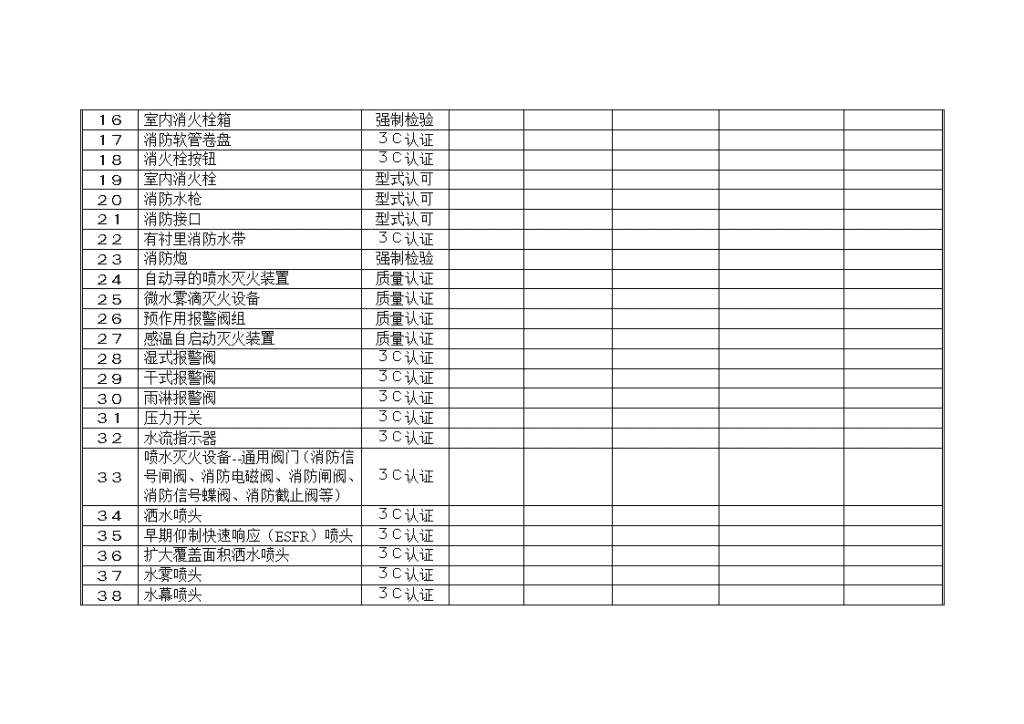 | | | | | | | | |
|---|---|---|---|---|---|---|---|
| 16 | 室内消火栓箱 | 强制检验 | | | | | |
| 17 | 消防软管卷盘 | 3C认证 | | | | | |
| 18 | 消火栓按钮 | 3C认证 | | | | | |
| 19 | 室内消火栓 | 型式认可 | | | | | |
| 20 | 消防水枪 | 型式认可 | | | | | |
| 21 | 消防接口 | 型式认可 | | | | | |
| 22 | 有衬里消防水带 | 3C认证 | | | | | |
| 23 | 消防炮 | 强制检验 | | | | | |
| 24 | 自动寻的喷水灭火装置 | 质量认证 | | | | | |
| 25 | 微水雾滴灭火设备 | 质量认证 | | | | | |
| 26 | 预作用报警阀组 | 质量认证 | | | | | |
| 27 | 感温自启动灭火装置 | 质量认证 | | | | | |
| 28 | 湿式报警阀 | 3C认证 | | | | | |
| 29 | 干式报警阀 | 3C认证 | | | | | |
| 30 | 雨淋报警阀 | 3C认证 | | | | | |
| 31 | 压力开关 | 3C认证 | | | | | |
| 32 | 水流指示器 | 3C认证 | | | | | |
| 33 | 喷水灭火设备--通用阀门（消防信号闸阀、消防电磁阀、消防闸阀、消防信号蝶阀、消防截止阀等） | 3C认证 | | | | | |
| 34 | 洒水喷头 | 3C认证 | | | | | |
| 35 | 早期仰制快速响应（ESFR）喷头 | 3C认证 | | | | | |
| 36 | 扩大覆盖面积洒水喷头 | 3C认证 | | | | | |
| 37 | 水雾喷头 | 3C认证 | | | | | |
| 38 | 水幕喷头 | 3C认证 | | | | | |